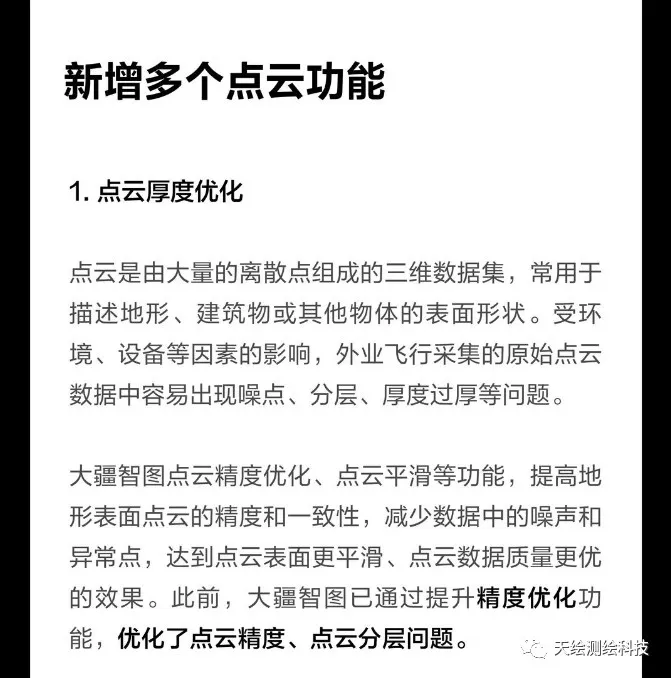 新增多个点云功能

1. 点云厚度优化

点云是由大量的离散点组成的三维数据集，常用于描述地形、建筑物或其他物体的表面形状。受环境、设备等因素的影响，外业飞行采集的原始点云数据中容易出现噪点、分层、厚度过厚等问题。

大疆智图点云精度优化、点云平滑等功能，提高地形表面点云的精度和一致性，减少数据中的噪声和异常点，达到点云表面更平滑、点云数据质量更优的效果。此前，大疆智图已通过提升精度优化功能，优化了点云精度、点云分层问题。

天绘测绘科技